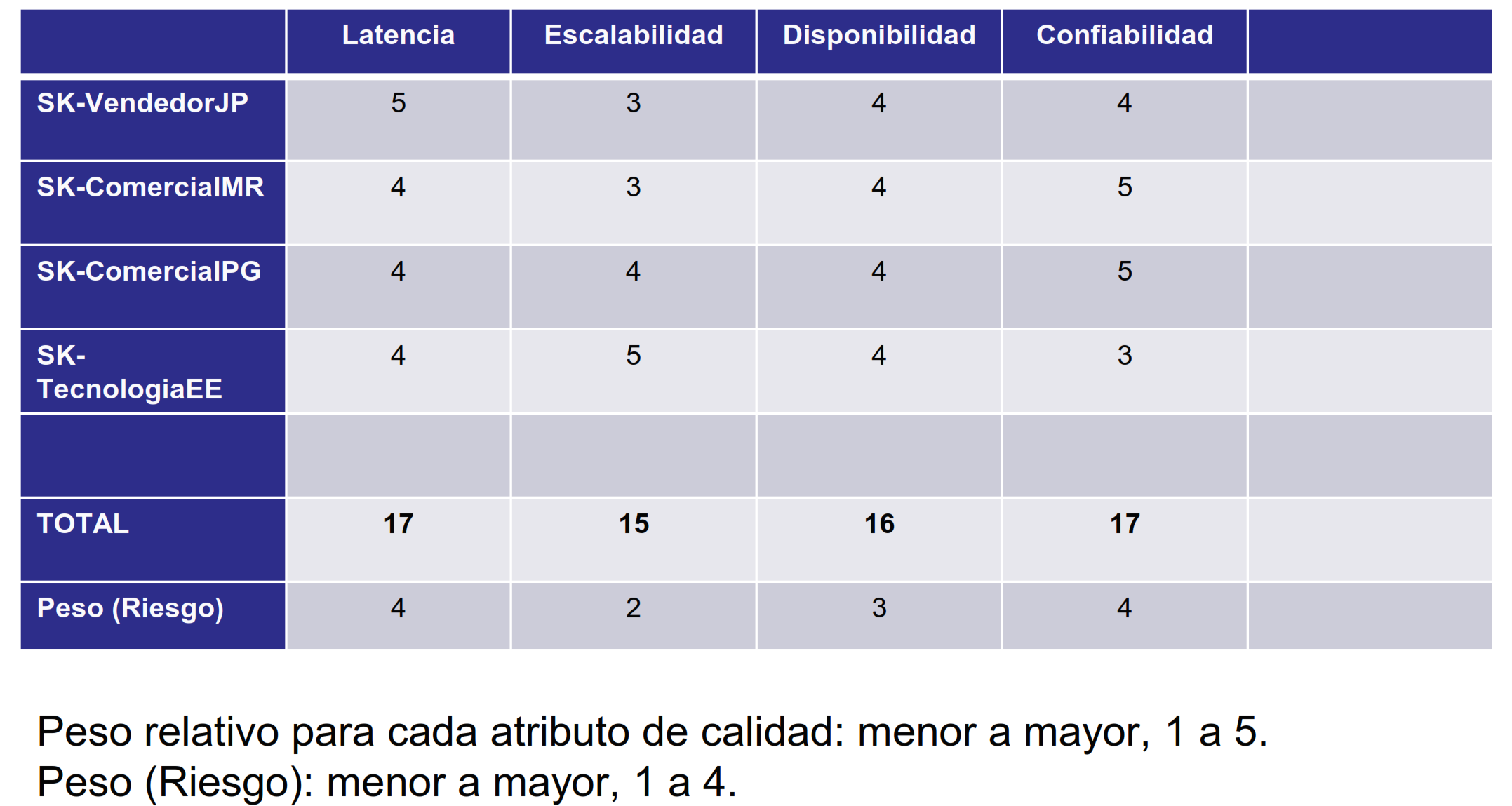 | | Latencia | Escalabilidad | Disponibilidad | Confiabilidad | |
|---|---|---|---|---|---|
| SK-VendedorJP | 5 | 3 | 4 | 4 | |
| SK-ComercialMR | 4 | 3 | 4 | 5 | |
| SK-ComercialPG | 4 | 4 | 4 | 5 | |
| SK-TecnologiaEE | 4 | 5 | 4 | 3 | |
| | | | | | |
| TOTAL | 17 | 15 | 16 | 17 | |
| Peso (Riesgo) | 4 | 2 | 3 | 4 | |

Peso relativo para cada atributo de calidad: menor a mayor, 1 a 5.
Peso (Riesgo): menor a mayor, 1 a 4.